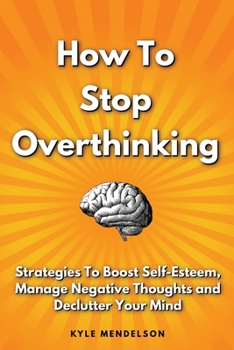 How To Stop Overthinking

Strategies To Boost Self-Esteem, Manage Negative Thoughts and Declutter Your Mind

KYLE MENDELSON